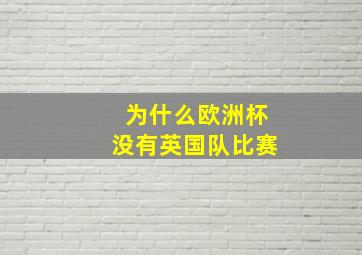 为什么欧洲杯
没有英国队比赛